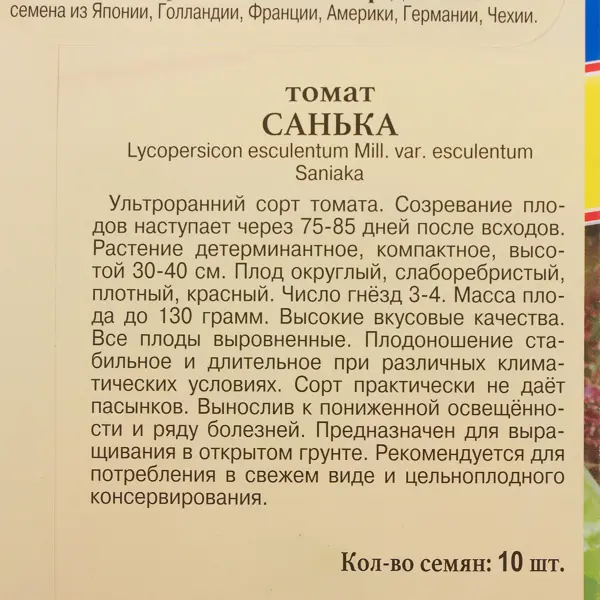 семена из Японии, Голландии, Франции, Америки, Германии, Чехии.

томат
САНЬКА
Lycopersicon esculentum Mill. var. esculentum
Saniaka

Ультроранний сорт томата. Созревание плодов наступает через 75-85 дней после всходов. Растение детерминантное, компактное, высотой 30-40 см. Плод округлый, слаборебристый, плотный, красный. Число гнёзд 3-4. Масса плода до 130 грамм. Высокие вкусовые качества. Все плоды выровненные. Плодоношение стабильное и длительное при различных климатических условиях. Сорт практически не даёт пасынков. Вынослив к пониженной освещённости и ряду болезней. Предназначен для выращивания в открытом грунте. Рекомендуется для потребления в свежем виде и цельноплодного консервирования.

Кол-во семян: 10 шт.